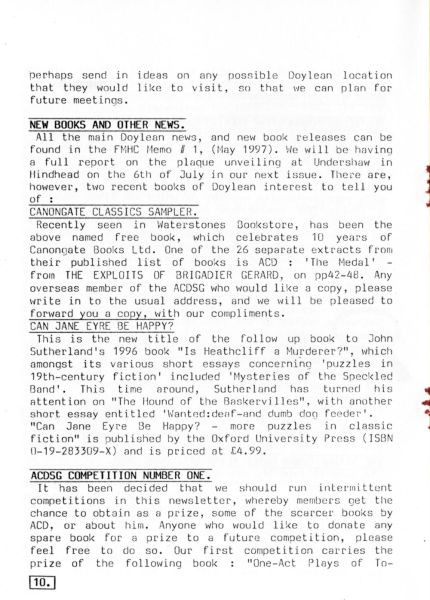 perhaps send in ideas on any possible Doylean location that they would like to visit, so that we can plan for future meetings.

NEW BOOKS AND OTHER NEWS.
All the main Doylean news, and new book releases can be found in the FMHC Memo # 1, (May 1997). We will be having a full report on the plaque unveiling at Undershaw in Hindhead on the 6th of July in our next issue. There are, however, two recent books of Doylean interest to tell you of :
CANONGATE CLASSICS SAMPLER.
Recently seen in Waterstones Bookstore, has been the above named free book, which celebrates 10 years of Canongate Books Ltd. One of the 26 separate extracts from their published list of books is ACD : 'The Medal' - from THE EXPLOITS OF BRIGADIER GERARD, on pp42-48. Any overseas member of the ACDSG who would like a copy, please write in to the usual address, and we will be pleased to forward you a copy, with our compliments.
CAN JANE EYRE BE HAPPY?
This is the new title of the follow up book to John Sutherland's 1996 book "Is Heathcliff a Murderer?", which amongst its various short essays concerning 'puzzles in 19th-century fiction' included 'Mysteries of the Speckled Band'. This time around, Sutherland has turned his attention on "The Hound of the Baskervilles", with another short essay entitled 'Wanted:deaf-and dumb dog feeder'.
"Can Jane Eyre Be Happy? - more puzzles in classic fiction" is published by the Oxford University Press (ISBN 0-19-283309-X) and is priced at £4.99.

ACDSG COMPETITION NUMBER ONE.
It has been decided that we should run intermittent competitions in this newsletter, whereby members get the chance to obtain as a prize, some of the scarcer books by ACD, or about him. Anyone who would like to donate any spare book for a prize to a future competition, please feel free to do so. Our first competition carries the prize of the following book : "One-Act Plays of To-

10.